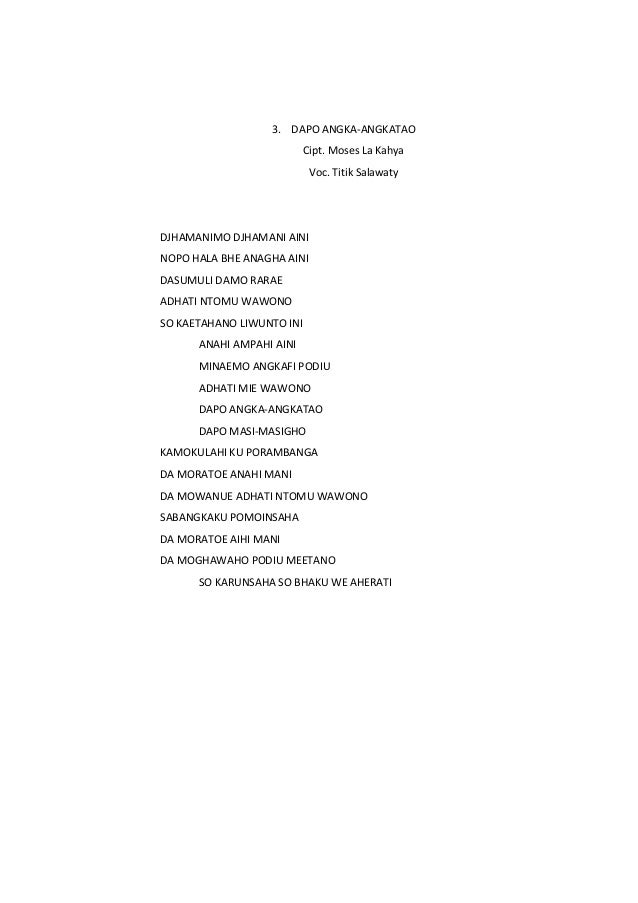 3. DAPO ANGKA-ANGKATAO

Cipt. Moses La Kahya

Voc. Titik Salawaty

DJHAMANIMO DJHAMANI AINI

NOPO HALA BHE ANAGHA AINI

DASUMULI DAMO RARAE

ADHATI NTOMU WAWONO

SO KAETAHANO LIWUNTO INI

ANAHI AMPAHI AINI

MINAEMO ANGKAFI PODIU

ADHATI MIE WAWONO

DAPO ANGKA-ANGKATAO

DAPO MASI-MASIGHO

KAMOKULAHI KU PORAMBANGA

DA MORATOE ANAHI MANI

DA MOWANUE ADHATI NTOMU WAWONO

SABANGKAKU POMOINSAHA

DA MORATOE AIHI MANI

DA MOGHAWAHO PODIU MEETANO

SO KARUNSAHA SO BHAKU WE AHERATI